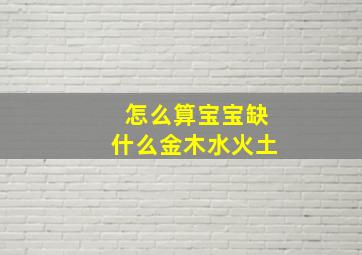 怎么算宝宝缺
什么金木水火土